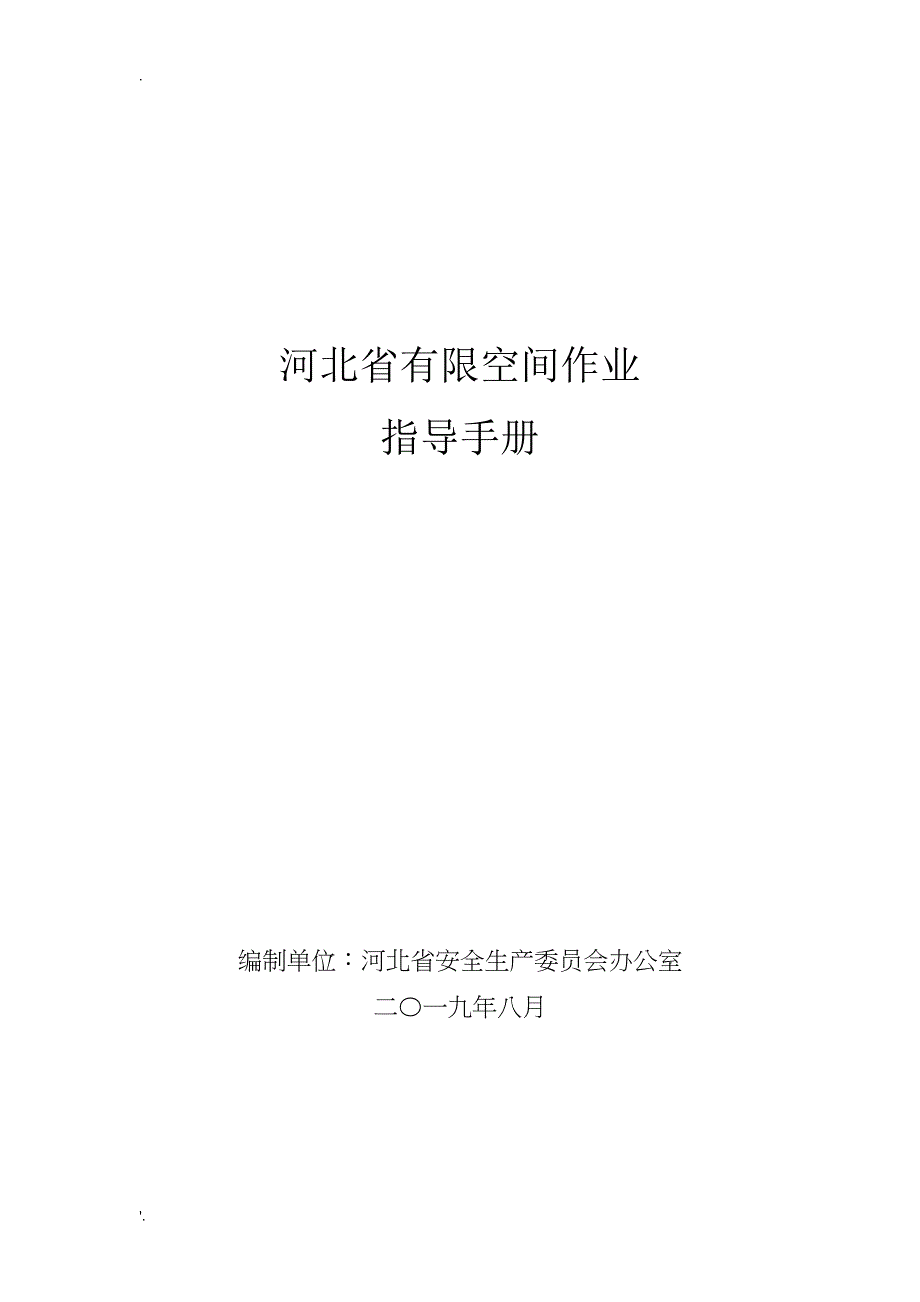 .

河北省有限空间作业

指导手册

编制单位：河北省安全生产委员会办公室

二〇一九年八月

'.